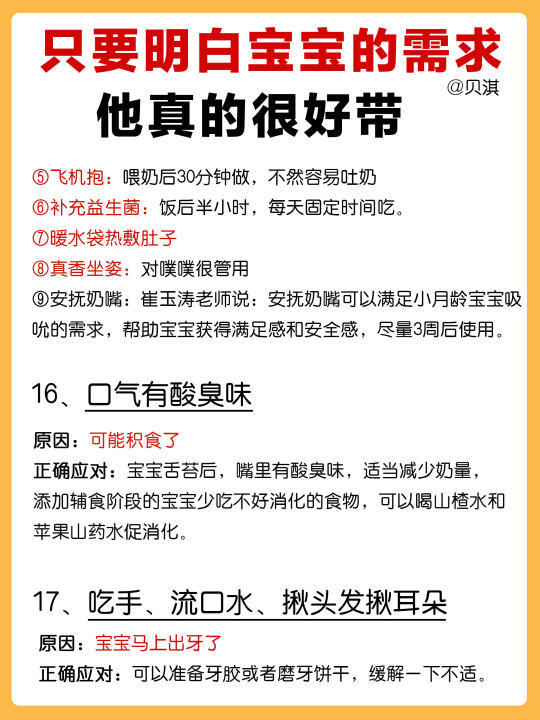 只要明白宝宝的需求
@贝淇
他真的很好带

⑤飞机抱：喂奶后30分钟做，不然容易吐奶
⑥补充益生菌：饭后半小时，每天固定时间吃。
⑦暖水袋热敷肚子
⑧真香坐姿：对噗噗很管用
⑨安抚奶嘴：崔玉涛老师说：安抚奶嘴可以满足小月龄宝宝吸吮的需求，帮助宝宝获得满足感和安全感，尽量3周后使用。

16、口气有酸臭味

原因：可能积食了
正确应对：宝宝舌苔后，嘴里有酸臭味，适当减少奶量，添加辅食阶段的宝宝少吃不好消化的食物，可以喝山楂水和苹果山药水促消化。

17、吃手、流口水、揪头发揪耳朵

原因：宝宝马上出牙了
正确应对：可以准备牙胶或者磨牙饼干，缓解一下不适。